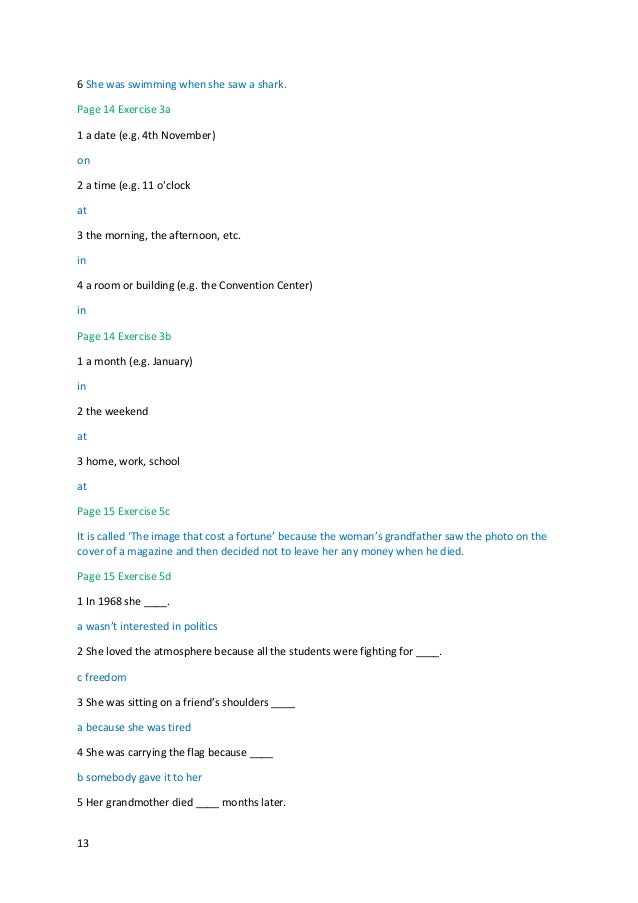 6 She was swimming when she saw a shark.

Page 14 Exercise 3a

1 a date (e.g. 4th November)

on

2 a time (e.g. 11 o'clock

at

3 the morning, the afternoon, etc.

in

4 a room or building (e.g. the Convention Center)

in

Page 14 Exercise 3b

1 a month (e.g. January)

in

2 the weekend

at

3 home, work, school

at

Page 15 Exercise 5c

It is called 'The image that cost a fortune' because the woman's grandfather saw the photo on the cover of a magazine and then decided not to leave her any money when he died.

Page 15 Exercise 5d

1 In 1968 she ____.

a wasn't interested in politics

2 She loved the atmosphere because all the students were fighting for ____.

c freedom

3 She was sitting on a friend's shoulders ____

a because she was tired

4 She was carrying the flag because ____

b somebody gave it to her

5 Her grandmother died ____ months later.

13